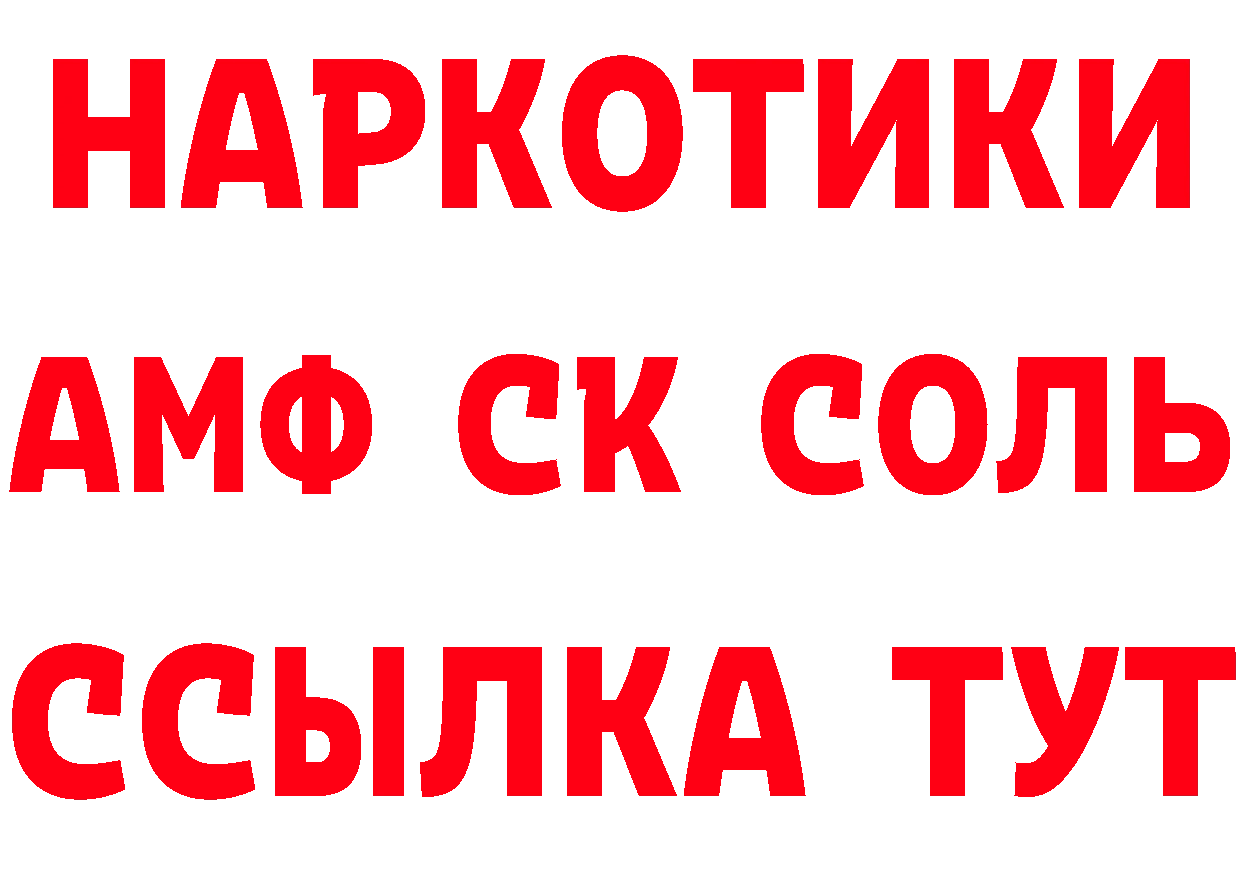 НАРКОТИКИ
АМФ СК СОЛЬ
ССЫЛКА ТУТ